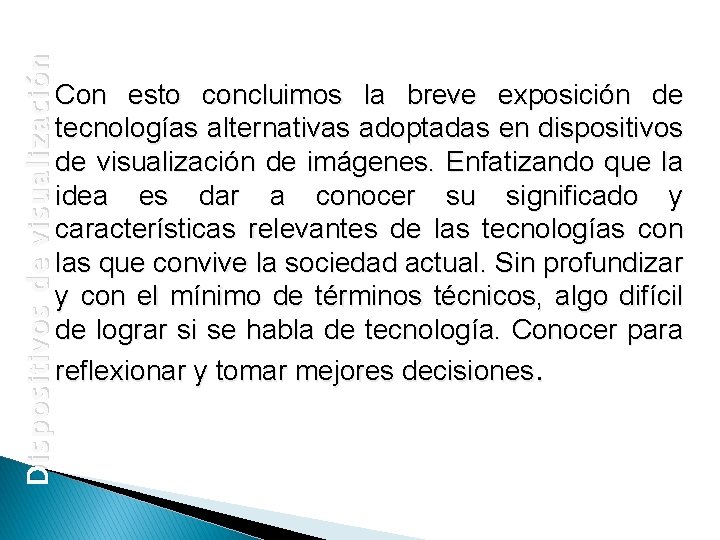 Dispositivos de visualización

Con esto concluimos la breve exposición de tecnologías alternativas adoptadas en dispositivos de visualización de imágenes. Enfatizando que la idea es dar a conocer su significado y características relevantes de las tecnologías con las que convive la sociedad actual. Sin profundizar y con el mínimo de términos técnicos, algo difícil de lograr si se habla de tecnología. Conocer para reflexionar y tomar mejores decisiones.